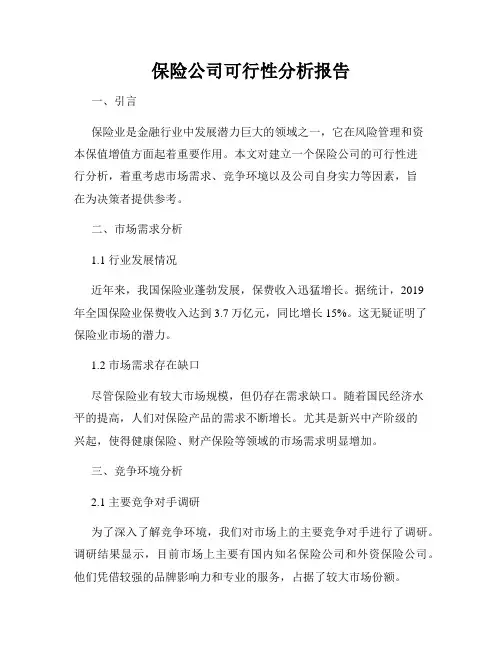 保险公司可行性分析报告

一、引言

保险业是金融行业中发展潜力巨大的领域之一，它在风险管理和资本保值增值方面起着重要作用。本文对建立一个保险公司的可行性进行分析，着重考虑市场需求、竞争环境以及公司自身实力等因素，旨在为决策者提供参考。

二、市场需求分析

1.1 行业发展情况

近年来，我国保险业蓬勃发展，保费收入迅猛增长。据统计，2019年全国保险业保费收入达到 3.7 万亿元，同比增长 15%。这无疑证明了保险业市场的潜力。

1.2 市场需求存在缺口

尽管保险业有较大市场规模，但仍存在需求缺口。随着国民经济水平的提高，人们对保险产品的需求不断增长。尤其是新兴中产阶级的兴起，使得健康保险、财产保险等领域的市场需求明显增加。

三、竞争环境分析

2.1 主要竞争对手调研

为了深入了解竞争环境，我们对市场上的主要竞争对手进行了调研。调研结果显示，目前市场上主要有国内知名保险公司和外资保险公司。他们凭借较强的品牌影响力和专业的服务，占据了较大市场份额。